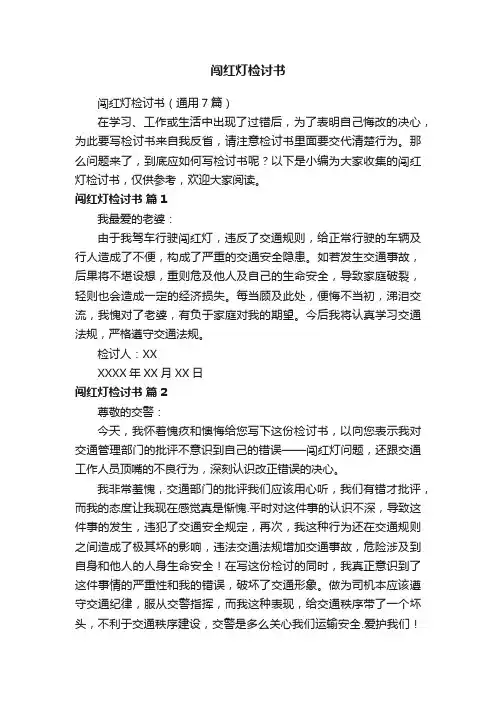 闯红灯检讨书

闯红灯检讨书（通用7篇）

在学习、工作或生活中出现了过错后，为了表明自己悔改的决心，为此要写检讨书来自我反省，请注意检讨书里面要交代清楚行为。那么问题来了，到底应如何写检讨书呢？以下是小编为大家收集的闯红灯检讨书，仅供参考，欢迎大家阅读。

闯红灯检讨书 篇1

我最爱的老婆：

由于我驾车行驶闯红灯，违反了交通规则，给正常行驶的车辆及行人造成了不便，构成了严重的交通安全隐患。如若发生交通事故，后果将不堪设想，重则危及他人及自己的生命安全，导致家庭破裂，轻则也会造成一定的经济损失。每当顾及此处，便悔不当初，涕泪交流，我愧对了老婆，有负于家庭对我的期望。今后我将认真学习交通法规，严格遵守交通法规。

检讨人：XX

XXXX年XX月XX日

闯红灯检讨书 篇2

尊敬的交警：

今天，我怀着愧疚和懊悔给您写下这份检讨书，以向您表示我对交通管理部门的批评不意识到自己的错误——闯红灯问题，还跟交通工作人员顶嘴的不良行为，深刻认识改正错误的决心。

我非常羞愧，交通部门的批评我们应该用心听，我们有错才批评，而我的态度让我现在感觉真是惭愧.平时对这件事的认识不深，导致这件事的发生，违犯了交通安全规定，再次，我这种行为还在交通规则之间造成了极其坏的影响，违法交通法规增加交通事故，危险涉及到自身和他人的人身生命安全！在写这份检讨的同时，我真正意识到了这件事情的严重性和我的错误，破坏了交通形象。做为司机本应该遵守交通纪律，服从交警指挥，而我这种表现，给交通秩序带了一个坏头，不利于交通秩序建设，交警是多么关心我们运输安全.爱护我们！